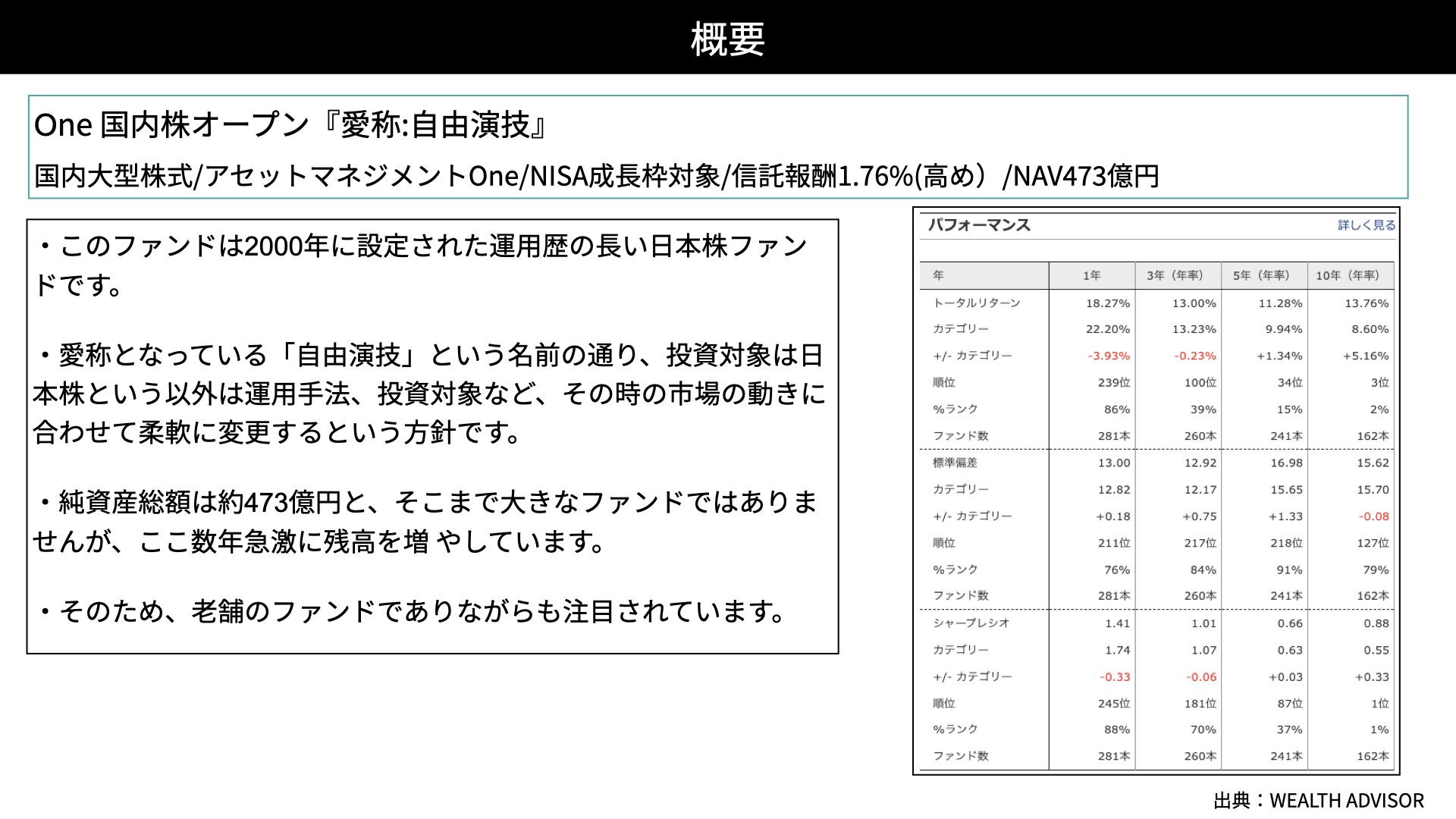 概要

One 国内株オープン『愛称:自由演技』

国内大型株式/アセットマネジメントOne/NISA成長枠対象/信託報酬1.76%(高め）/NAV473億円

・このファンドは2000年に設定された運用歴の長い日本株ファンドです。

・愛称となっている「自由演技」という名前の通り、投資対象は日本株という以外は運用手法、投資対象など、その時の市場の動きに合わせて柔軟に変更するという方針です。

・純資産総額は約473億円と、そこまで大きなファンドではありませんが、ここ数年急激に残高を増 やしています。

・そのため、老舗のファンドでありながらも注目されています。

パフォーマンス　詳しく見る

| 年 | 1年 | 3年（年率） | 5年（年率） | 10年（年率） |
|---|---|---|---|---|
| トータルリターン | 18.27% | 13.00% | 11.28% | 13.76% |
| カテゴリー | 22.20% | 13.23% | 9.94% | 8.60% |
| +/- カテゴリー | -3.93% | -0.23% | +1.34% | +5.16% |
| 順位 | 239位 | 100位 | 34位 | 3位 |
| %ランク | 86% | 39% | 15% | 2% |
| ファンド数 | 281本 | 260本 | 241本 | 162本 |
| 標準偏差 | 13.00 | 12.92 | 16.98 | 15.62 |
| カテゴリー | 12.82 | 12.17 | 15.65 | 15.70 |
| +/- カテゴリー | +0.18 | +0.75 | +1.33 | -0.08 |
| 順位 | 211位 | 217位 | 218位 | 127位 |
| %ランク | 76% | 84% | 91% | 79% |
| ファンド数 | 281本 | 260本 | 241本 | 162本 |
| シャープレシオ | 1.41 | 1.01 | 0.66 | 0.88 |
| カテゴリー | 1.74 | 1.07 | 0.63 | 0.55 |
| +/- カテゴリー | -0.33 | -0.06 | +0.03 | +0.33 |
| 順位 | 245位 | 181位 | 87位 | 1位 |
| %ランク | 88% | 70% | 37% | 1% |
| ファンド数 | 281本 | 260本 | 241本 | 162本 |

出典：WEALTH ADVISOR